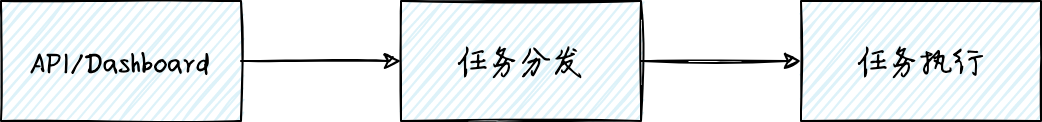 API/Dashboard

任务分发

任务执行